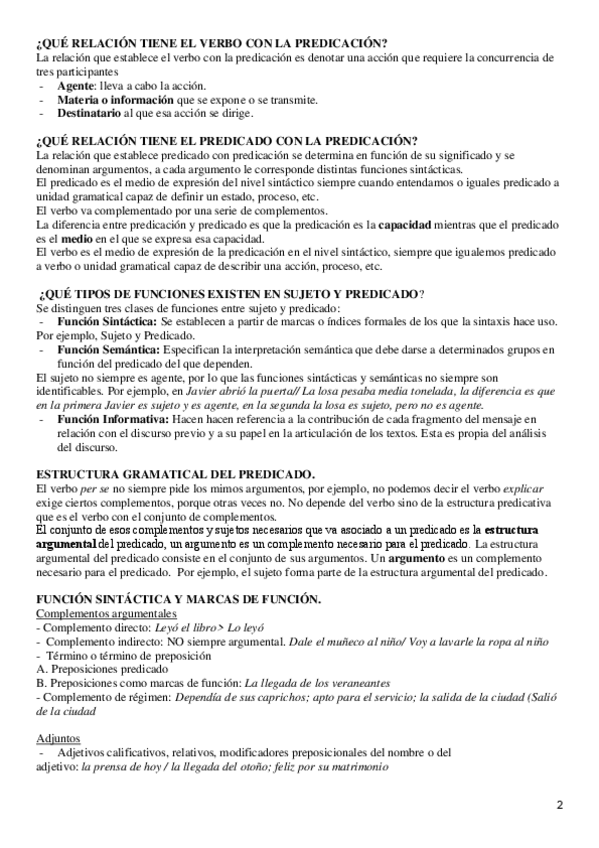 ¿QUÉ RELACIÓN TIENE EL VERBO CON LA PREDICACIÓN?
La relación que establece el verbo con la predicación es denotar una acción que requiere la concurrencia de tres participantes
- Agente: lleva a cabo la acción.
- Materia o información que se expone o se transmite.
- Destinatario al que esa acción se dirige.

¿QUÉ RELACIÓN TIENE EL PREDICADO CON LA PREDICACIÓN?
La relación que establece predicado con predicación se determina en función de su significado y se denominan argumentos, a cada argumento le corresponde distintas funciones sintácticas.
El predicado es el medio de expresión del nivel sintáctico siempre cuando entendamos o iguales predicado a unidad gramatical capaz de definir un estado, proceso, etc.
El verbo va complementado por una serie de complementos.
La diferencia entre predicación y predicado es que la predicación es la capacidad mientras que el predicado es el medio en el que se expresa esa capacidad.
El verbo es el medio de expresión de la predicación en el nivel sintáctico, siempre que igualemos predicado a verbo o unidad gramatical capaz de describir una acción, proceso, etc.

¿QUÉ TIPOS DE FUNCIONES EXISTEN EN SUJETO Y PREDICADO?
Se distinguen tres clases de funciones entre sujeto y predicado:
- Función Sintáctica: Se establecen a partir de marcas o índices formales de los que la sintaxis hace uso. Por ejemplo, Sujeto y Predicado.
- Función Semántica: Especifican la interpretación semántica que debe darse a determinados grupos en función del predicado del que dependen.
El sujeto no siempre es agente, por lo que las funciones sintácticas y semánticas no siempre son identificables. Por ejemplo, en Javier abrió la puerta// La losa pesaba media tonelada, la diferencia es que en la primera Javier es sujeto y es agente, en la segunda la losa es sujeto, pero no es agente.
- Función Informativa: Hacen hacen referencia a la contribución de cada fragmento del mensaje en relación con el discurso previo y a su papel en la articulación de los textos. Esta es propia del análisis del discurso.

ESTRUCTURA GRAMATICAL DEL PREDICADO.
El verbo per se no siempre pide los mimos argumentos, por ejemplo, no podemos decir el verbo explicar exige ciertos complementos, porque otras veces no. No depende del verbo sino de la estructura predicativa que es el verbo con el conjunto de complementos.
El conjunto de esos complementos y sujetos necesarios que va asociado a un predicado es la estructura argumental del predicado, un argumento es un complemento necesario para el predicado. La estructura argumental del predicado consiste en el conjunto de sus argumentos. Un argumento es un complemento necesario para el predicado. Por ejemplo, el sujeto forma parte de la estructura argumental del predicado.

FUNCIÓN SINTÁCTICA Y MARCAS DE FUNCIÓN.
Complementos argumentales
- Complemento directo: Leyó el libro> Lo leyó
- Complemento indirecto: NO siempre argumental. Dale el muñeco al niño/ Voy a lavarle la ropa al niño
- Término o término de preposición
A. Preposiciones predicado
B. Preposiciones como marcas de función: La llegada de los veraneantes
- Complemento de régimen: Dependía de sus caprichos; apto para el servicio; la salida de la ciudad (Salió de la ciudad

Adjuntos
- Adjetivos calificativos, relativos, modificadores preposicionales del nombre o del adjetivo: la prensa de hoy / la llegada del otoño; feliz por su matrimonio

2